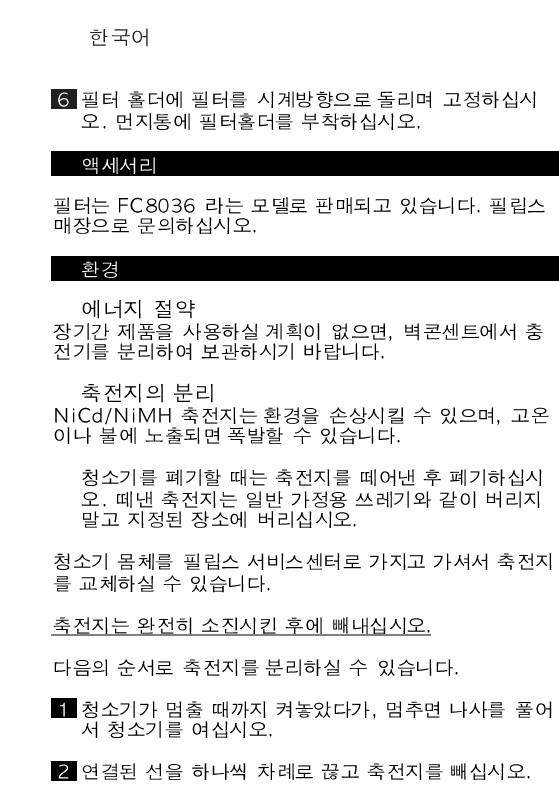 한국어

6 필터 홀더에 필터를 시계방향으로 돌리며 고정하십시오. 먼지통에 필터홀더를 부착하십시오.

액세서리

필터는 FC8036 라는 모델로 판매되고 있습니다. 필립스 매장으로 문의하십시오.

환경

에너지 절약
장기간 제품을 사용하실 계획이 없으면, 벽콘센트에서 충전기를 분리하여 보관하시기 바랍니다.

축전지의 분리
NiCd/NiMH 축전지는 환경을 손상시킬 수 있으며, 고온이나 불에 노출되면 폭발할 수 있습니다.

청소기를 폐기할 때는 축전지를 떼어낸 후 폐기하십시오. 떼낸 축전지는 일반 가정용 쓰레기와 같이 버리지 말고 지정된 장소에 버리십시오.

청소기 몸체를 필립스 서비스센터로 가지고 가셔서 축전지를 교체하실 수 있습니다.

축전지는 완전히 소진시킨 후에 빼내십시오.

다음의 순서로 축전지를 분리하실 수 있습니다.

1 청소기가 멈출 때까지 켜놓았다가, 멈추면 나사를 풀어서 청소기를 여십시오.

2 연결된 선을 하나씩 차례로 끊고 축전지를 빼십시오.